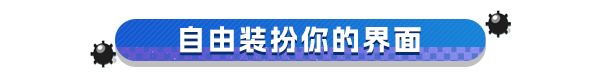 自由装扮你的界面